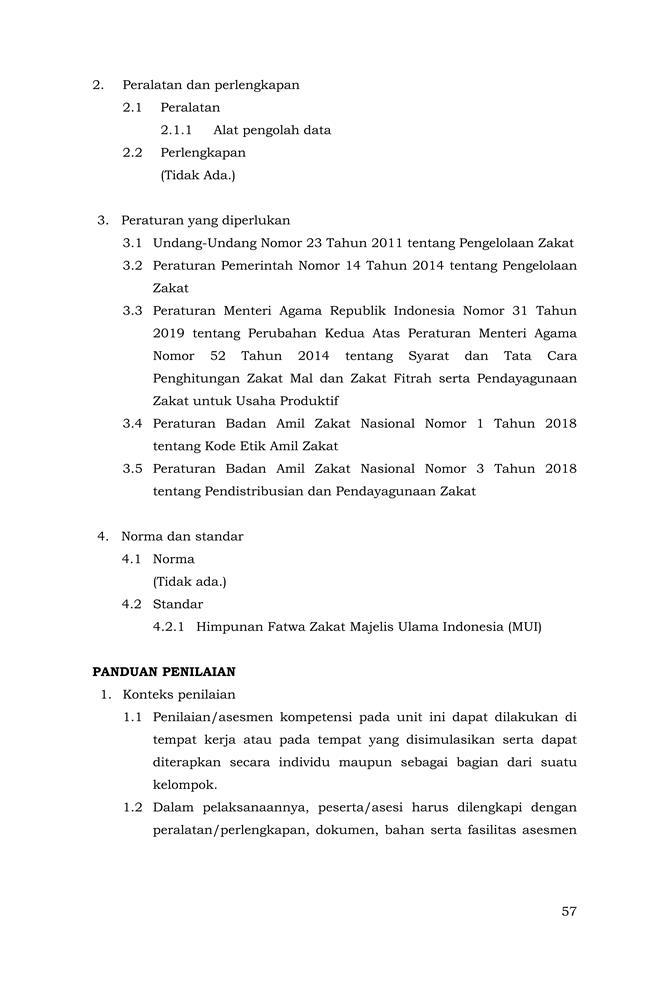 2. Peralatan dan perlengkapan
2.1 Peralatan
2.1.1 Alat pengolah data
2.2 Perlengkapan
(Tidak Ada.)

3. Peraturan yang diperlukan
3.1 Undang-Undang Nomor 23 Tahun 2011 tentang Pengelolaan Zakat
3.2 Peraturan Pemerintah Nomor 14 Tahun 2014 tentang Pengelolaan Zakat
3.3 Peraturan Menteri Agama Republik Indonesia Nomor 31 Tahun 2019 tentang Perubahan Kedua Atas Peraturan Menteri Agama Nomor 52 Tahun 2014 tentang Syarat dan Tata Cara Penghitungan Zakat Mal dan Zakat Fitrah serta Pendayagunaan Zakat untuk Usaha Produktif
3.4 Peraturan Badan Amil Zakat Nasional Nomor 1 Tahun 2018 tentang Kode Etik Amil Zakat
3.5 Peraturan Badan Amil Zakat Nasional Nomor 3 Tahun 2018 tentang Pendistribusian dan Pendayagunaan Zakat

4. Norma dan standar
4.1 Norma
(Tidak ada.)
4.2 Standar
4.2.1 Himpunan Fatwa Zakat Majelis Ulama Indonesia (MUI)

PANDUAN PENILAIAN
1. Konteks penilaian
1.1 Penilaian/asesmen kompetensi pada unit ini dapat dilakukan di tempat kerja atau pada tempat yang disimulasikan serta dapat diterapkan secara individu maupun sebagai bagian dari suatu kelompok.
1.2 Dalam pelaksanaannya, peserta/asesi harus dilengkapi dengan peralatan/perlengkapan, dokumen, bahan serta fasilitas asesmen

57